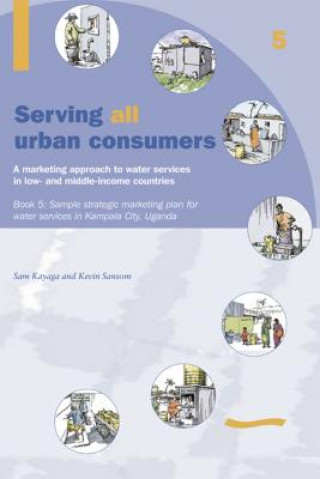 5

Serving all urban consumers

A marketing approach to water services in low- and middle-income countries

Book 5: Sample strategic marketing plan for water services in Kampala City, Uganda

Sam Kayaga and Kevin Sansom